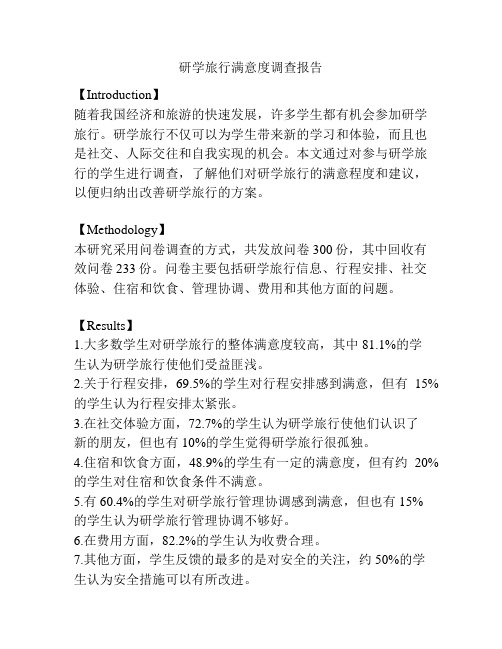 研学旅行满意度调查报告

【Introduction】
随着我国经济和旅游的快速发展，许多学生都有机会参加研学旅行。研学旅行不仅可以为学生带来新的学习和体验，而且也是社交、人际交往和自我实现的机会。本文通过对参与研学旅行的学生进行调查，了解他们对研学旅行的满意程度和建议，以便归纳出改善研学旅行的方案。

【Methodology】
本研究采用问卷调查的方式，共发放问卷 300 份，其中回收有效问卷 233 份。问卷主要包括研学旅行信息、行程安排、社交体验、住宿和饮食、管理协调、费用和其他方面的问题。

【Results】
1.大多数学生对研学旅行的整体满意度较高，其中 81.1%的学生认为研学旅行使他们受益匪浅。
2.关于行程安排，69.5%的学生对行程安排感到满意，但有 15%的学生认为行程安排太紧张。
3.在社交体验方面，72.7%的学生认为研学旅行使他们认识了新的朋友，但也有 10%的学生觉得研学旅行很孤独。
4.住宿和饮食方面，48.9%的学生有一定的满意度，但有约 20%的学生对住宿和饮食条件不满意。
5.有 60.4%的学生对研学旅行管理协调感到满意，但也有 15%的学生认为研学旅行管理协调不够好。
6.在费用方面，82.2%的学生认为收费合理。
7.其他方面，学生反馈的最多的是对安全的关注，约 50%的学生认为安全措施可以有所改进。